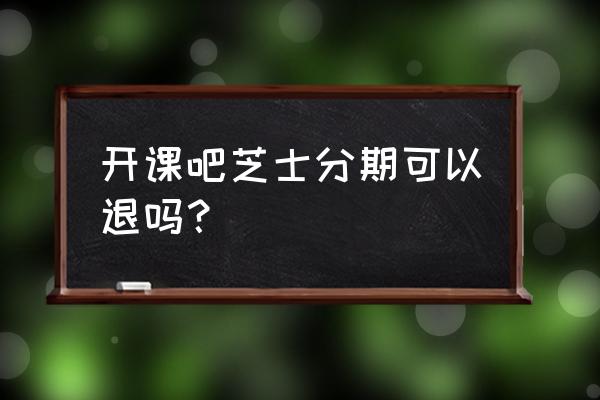 开课吧芝士分期可以退吗？